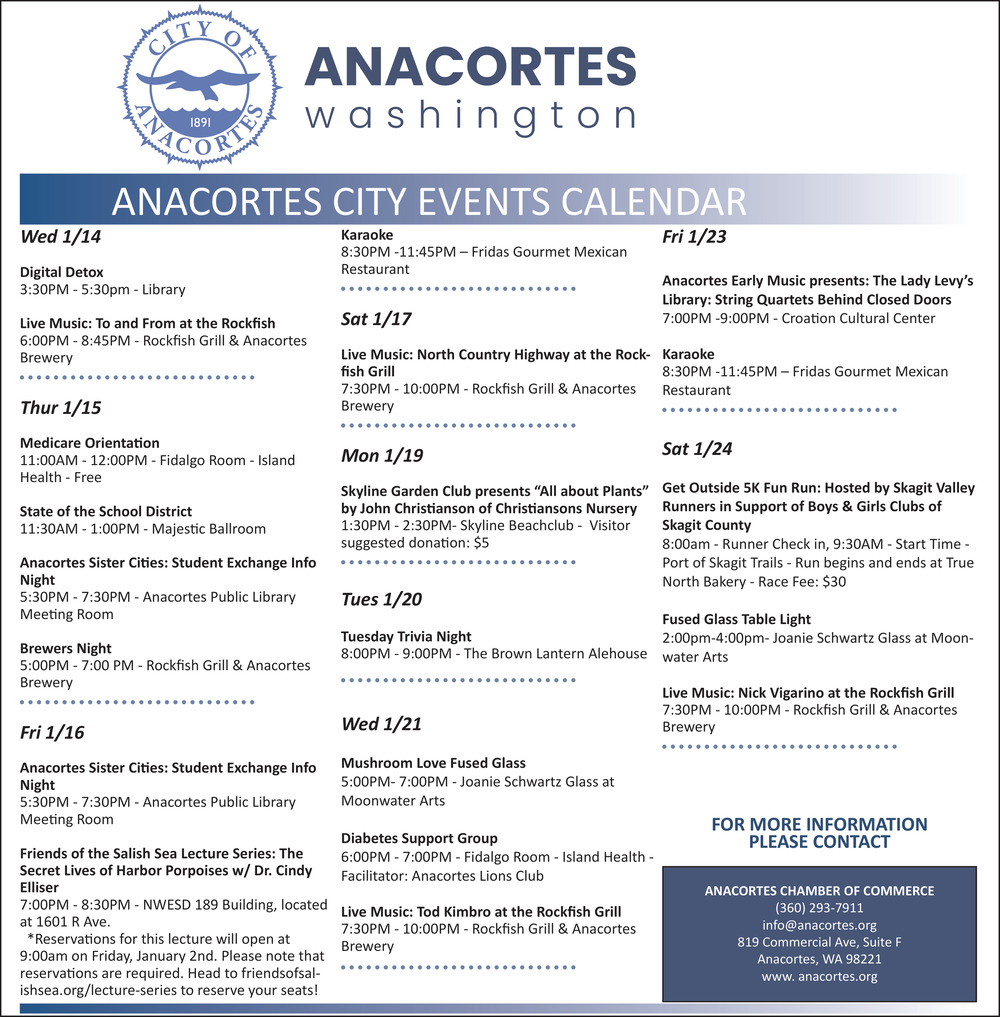 CITY OF ANACORTES 1891

ANACORTES
washington

ANACORTES CITY EVENTS CALENDAR

Wed 1/14

Digital Detox
3:30PM - 5:30pm - Library

Live Music: To and From at the Rockfish
6:00PM - 8:45PM - Rockfish Grill & Anacortes Brewery

Thur 1/15

Medicare Orientation
11:00AM - 12:00PM - Fidalgo Room - Island Health - Free

State of the School District
11:30AM - 1:00PM - Majestic Ballroom

Anacortes Sister Cities: Student Exchange Info Night
5:30PM - 7:30PM - Anacortes Public Library Meeting Room

Brewers Night
5:00PM - 7:00 PM - Rockfish Grill & Anacortes Brewery

Fri 1/16

Anacortes Sister Cities: Student Exchange Info Night
5:30PM - 7:30PM - Anacortes Public Library Meeting Room

Friends of the Salish Sea Lecture Series: The Secret Lives of Harbor Porpoises w/ Dr. Cindy Elliser
7:00PM - 8:30PM - NWESD 189 Building, located at 1601 R Ave.
*Reservations for this lecture will open at 9:00am on Friday, January 2nd. Please note that reservations are required. Head to friendsofsalishsea.org/lecture-series to reserve your seats!

Karaoke
8:30PM -11:45PM – Fridas Gourmet Mexican Restaurant

Sat 1/17

Live Music: North Country Highway at the Rockfish Grill
7:30PM - 10:00PM - Rockfish Grill & Anacortes Brewery

Mon 1/19

Skyline Garden Club presents “All about Plants” by John Christianson of Christiansons Nursery
1:30PM - 2:30PM- Skyline Beachclub - Visitor suggested donation: $5

Tues 1/20

Tuesday Trivia Night
8:00PM - 9:00PM - The Brown Lantern Alehouse

Wed 1/21

Mushroom Love Fused Glass
5:00PM- 7:00PM - Joanie Schwartz Glass at Moonwater Arts

Diabetes Support Group
6:00PM - 7:00PM - Fidalgo Room - Island Health - Facilitator: Anacortes Lions Club

Live Music: Tod Kimbro at the Rockfish Grill
7:30PM - 10:00PM - Rockfish Grill & Anacortes Brewery

Fri 1/23

Anacortes Early Music presents: The Lady Levy’s Library: String Quartets Behind Closed Doors
7:00PM -9:00PM - Croation Cultural Center

Karaoke
8:30PM -11:45PM – Fridas Gourmet Mexican Restaurant

Sat 1/24

Get Outside 5K Fun Run: Hosted by Skagit Valley Runners in Support of Boys & Girls Clubs of Skagit County
8:00am - Runner Check in, 9:30AM - Start Time - Port of Skagit Trails - Run begins and ends at True North Bakery - Race Fee: $30

Fused Glass Table Light
2:00pm-4:00pm- Joanie Schwartz Glass at Moonwater Arts

Live Music: Nick Vigarino at the Rockfish Grill
7:30PM - 10:00PM - Rockfish Grill & Anacortes Brewery

FOR MORE INFORMATION PLEASE CONTACT

ANACORTES CHAMBER OF COMMERCE
(360) 293-7911
info@anacortes.org
819 Commercial Ave, Suite F
Anacortes, WA 98221
www. anacortes.org